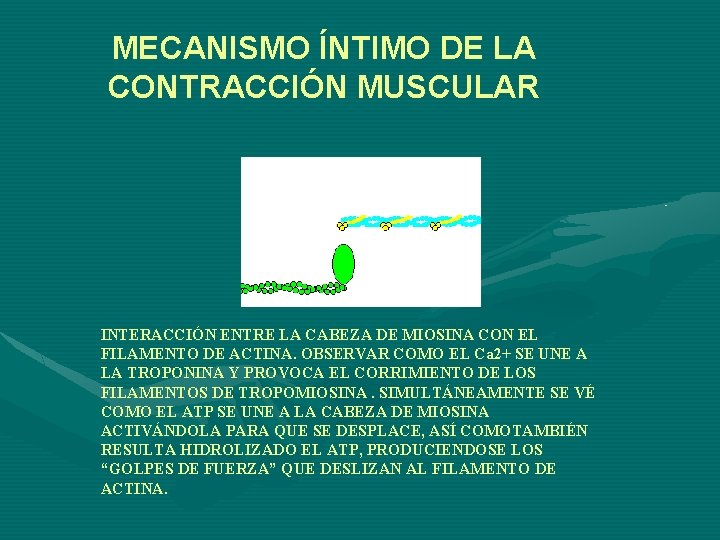 MECANISMO ÍNTIMO DE LA CONTRACCIÓN MUSCULAR

INTERACCIÓN ENTRE LA CABEZA DE MIOSINA CON EL FILAMENTO DE ACTINA. OBSERVAR COMO EL Ca2+ SE UNE A LA TROPONINA Y PROVOCA EL CORRIMIENTO DE LOS FILAMENTOS DE TROPOMIOSINA . SIMULTÁNEAMENTE SE VÉ COMO EL ATP SE UNE A LA CABEZA DE MIOSINA ACTIVÁNDOLA PARA QUE SE DESPLACE, ASÍ COMOTAMBIÉN RESULTA HIDROLIZADO EL ATP, PRODUCIENDOSE LOS “GOLPES DE FUERZA” QUE DESLIZAN AL FILAMENTO DE ACTINA.